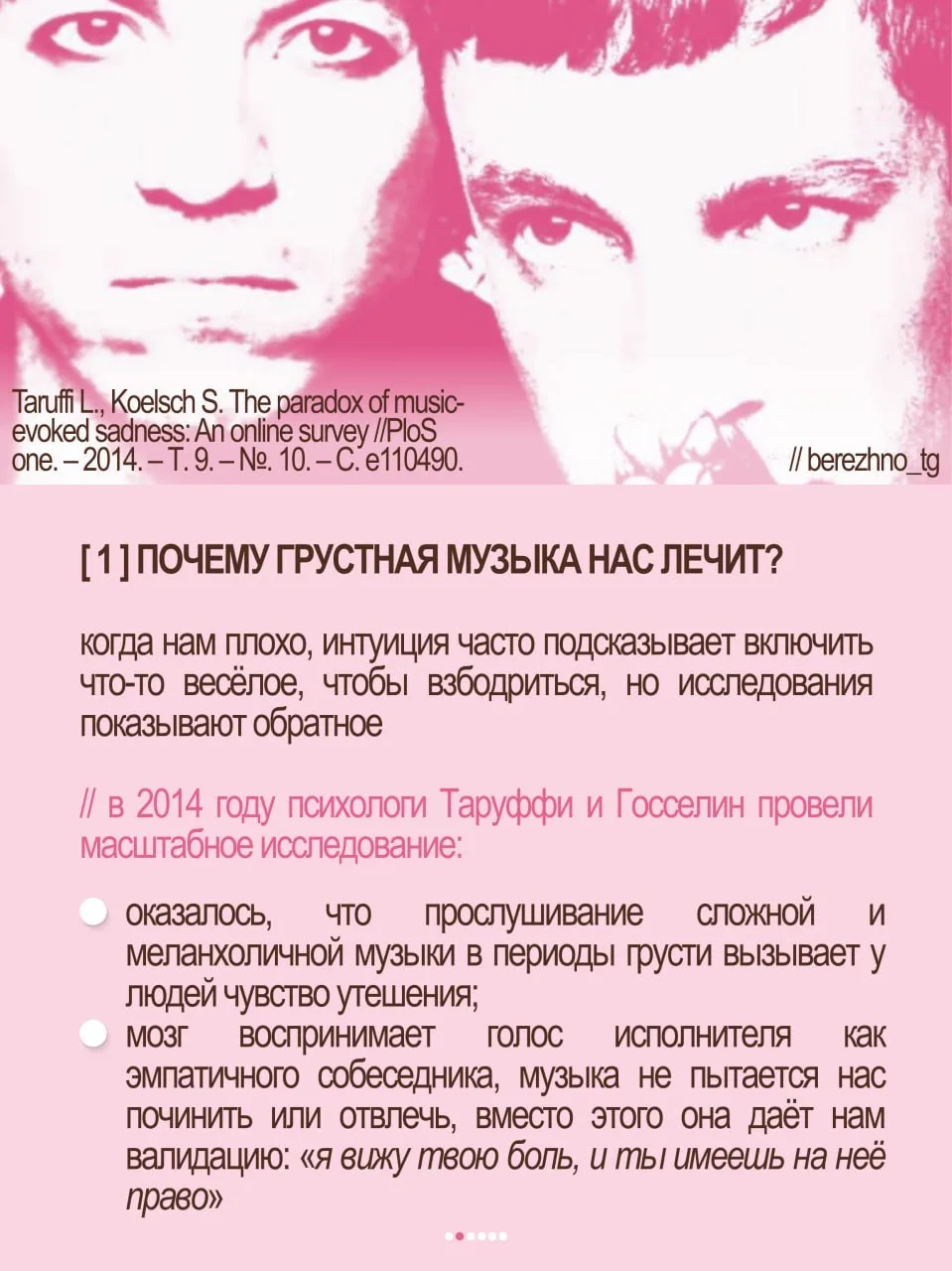 Taruffi L., Koelsch S. The paradox of music-evoked sadness: An online survey //PloS one. – 2014. – Т. 9. – №. 10. – С. e110490.

// berezhno_tg

[ 1 ] ПОЧЕМУ ГРУСТНАЯ МУЗЫКА НАС ЛЕЧИТ?

когда нам плохо, интуиция часто подсказывает включить что-то весёлое, чтобы взбодриться, но исследования показывают обратное

// в 2014 году психологи Таруффи и Госселин провели масштабное исследование:

• оказалось, что прослушивание сложной и меланхоличной музыки в периоды грусти вызывает у людей чувство утешения;
• мозг воспринимает голос исполнителя как эмпатичного собеседника, музыка не пытается нас починить или отвлечь, вместо этого она даёт нам валидацию: «я вижу твою боль, и ты имеешь на неё право»